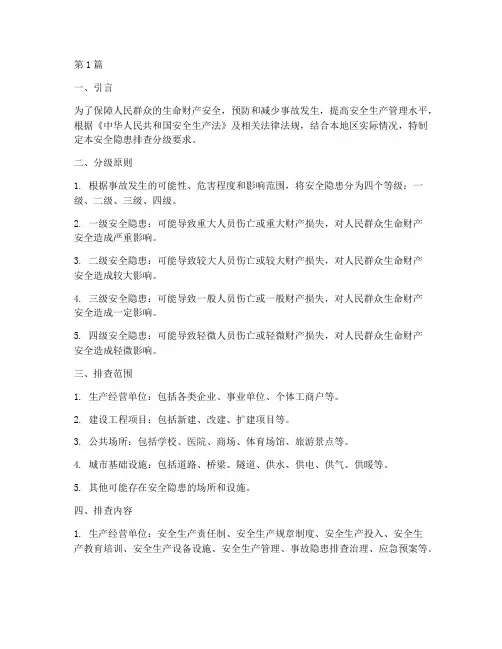 第1篇

一、引言

为了保障人民群众的生命财产安全，预防和减少事故发生，提高安全生产管理水平，根据《中华人民共和国安全生产法》及相关法律法规，结合本地区实际情况，特制定本安全隐患排查分级要求。

二、分级原则

1. 根据事故发生的可能性、危害程度和影响范围，将安全隐患分为四个等级：一级、二级、三级、四级。

2. 一级安全隐患：可能导致重大人员伤亡或重大财产损失，对人民群众生命财产安全造成严重影响。

3. 二级安全隐患：可能导致较大人员伤亡或较大财产损失，对人民群众生命财产安全造成较大影响。

4. 三级安全隐患：可能导致一般人员伤亡或一般财产损失，对人民群众生命财产安全造成一定影响。

5. 四级安全隐患：可能导致轻微人员伤亡或轻微财产损失，对人民群众生命财产安全造成轻微影响。

三、排查范围

1. 生产经营单位：包括各类企业、事业单位、个体工商户等。

2. 建设工程项目：包括新建、改建、扩建项目等。

3. 公共场所：包括学校、医院、商场、体育场馆、旅游景点等。

4. 城市基础设施：包括道路、桥梁、隧道、供水、供电、供气、供暖等。

5. 其他可能存在安全隐患的场所和设施。

四、排查内容

1. 生产经营单位：安全生产责任制、安全生产规章制度、安全生产投入、安全生产教育培训、安全生产设备设施、安全生产管理、事故隐患排查治理、应急预案等。